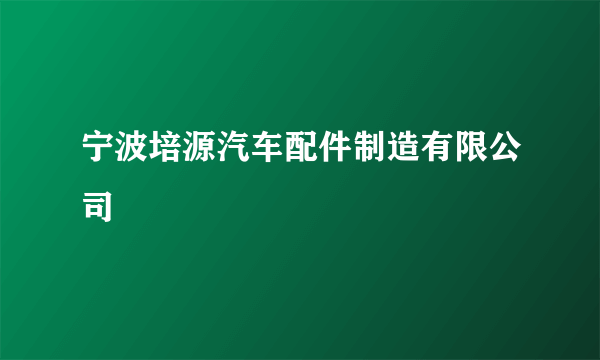 宁波培源汽车配件制造有限公司